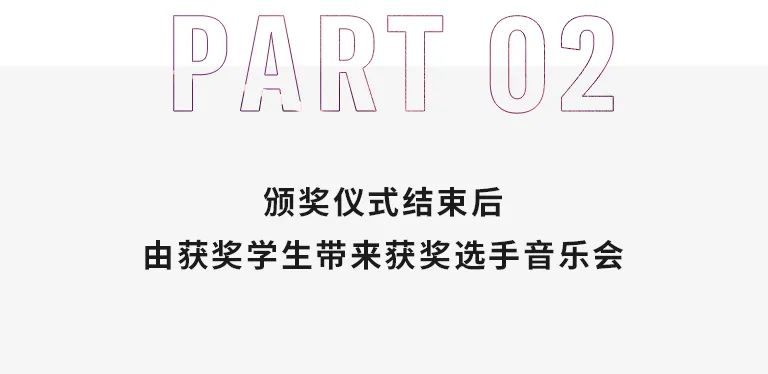 PART 02

颁奖仪式结束后
由获奖学生带来获奖选手音乐会